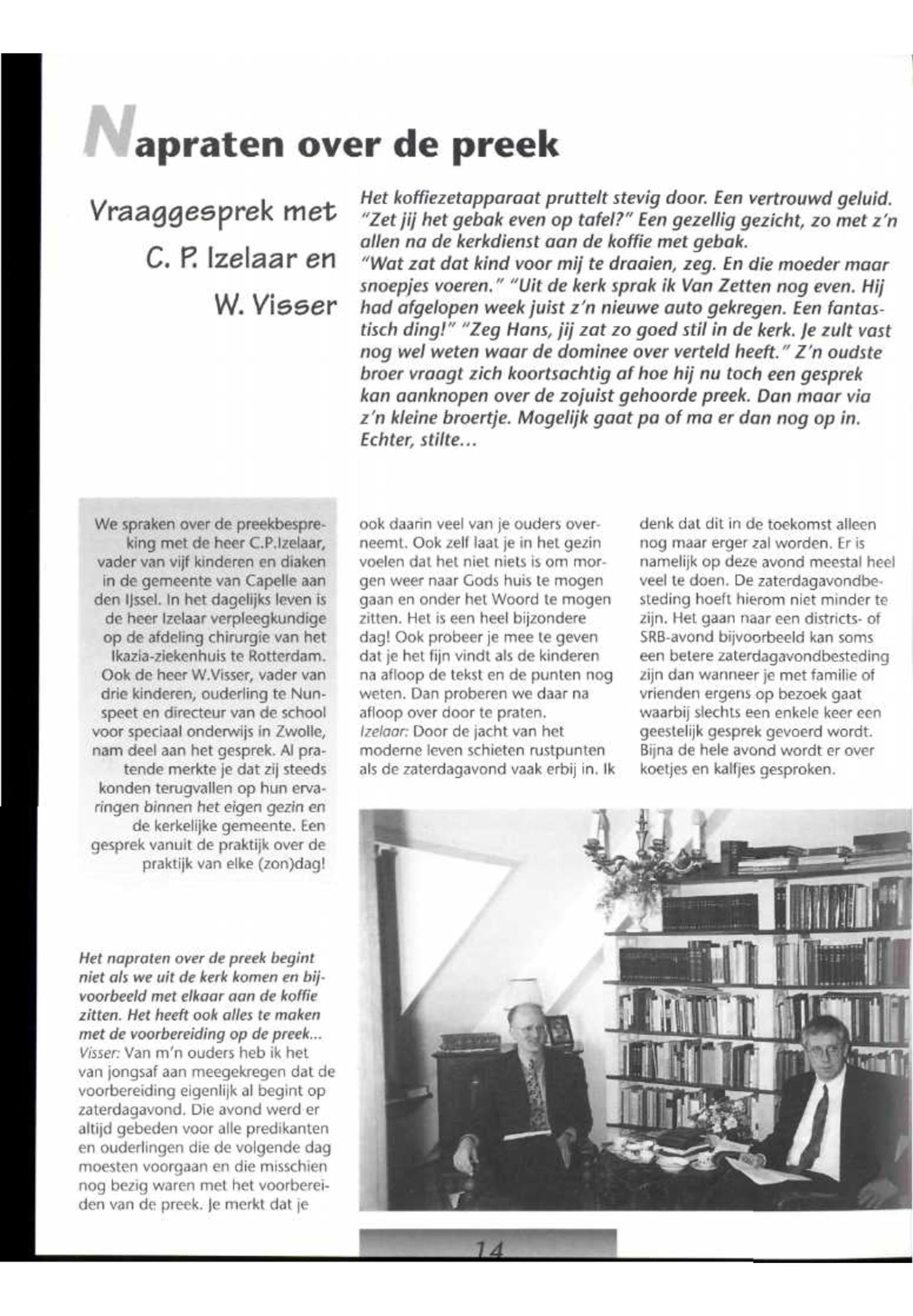 Napraten over de preek

Vraaggesprek met C. P. Izelaar en W. Visser

Het koffiezetapparaat pruttelt stevig door. Een vertrouwd geluid. "Zet jij het gebak even op tafel?" Een gezellig gezicht, zo met z'n allen na de kerkdienst aan de koffie met gebak. "Wat zat dat kind voor mij te draaien, zeg. En die moeder maar snoepjes voeren." "Uit de kerk sprak ik Van Zetten nog even. Hij had afgelopen week juist z'n nieuwe auto gekregen. Een fantastisch ding!" "Zeg Hans, jij zat zo goed stil in de kerk. Je zult vast nog wel weten waar de dominee over verteld heeft." Z'n oudste broer vraagt zich koortsachtig af hoe hij nu toch een gesprek kan aanknopen over de zojuist gehoorde preek. Dan maar via z'n kleine broertje. Mogelijk gaat pa of ma er dan nog op in. Echter, stilte...

We spraken over de preekbespreking met de heer C.P.Izelaar, vader van vijf kinderen en diaken in de gemeente van Capelle aan den IJssel. In het dagelijks leven is de heer Izelaar verpleegkundige op de afdeling chirurgie van het Ikazia-ziekenhuis te Rotterdam. Ook de heer W.Visser, vader van drie kinderen, ouderling te Nunspeet en directeur van de school voor speciaal onderwijs in Zwolle, nam deel aan het gesprek. Al pratende merkte je dat zij steeds konden terugvallen op hun ervaringen binnen het eigen gezin en de kerkelijke gemeente. Een gesprek vanuit de praktijk over de praktijk van elke (zon)dag!

Het napraten over de preek begint niet als we uit de kerk komen en bijvoorbeeld met elkaar aan de koffie zitten. Het heeft ook alles te maken met de voorbereiding op de preek...
Visser: Van m'n ouders heb ik het van jongsaf aan meegekregen dat de voorbereiding eigenlijk al begint op zaterdagavond. Die avond werd er altijd gebeden voor alle predikanten en ouderlingen die de volgende dag moesten voorgaan en die misschien nog bezig waren met het voorbereiden van de preek. Je merkt dat je ook daarin veel van je ouders overneemt. Ook zelf laat je in het gezin voelen dat het niet niets is om morgen weer naar Gods huis te mogen gaan en onder het Woord te mogen zitten. Het is een heel bijzondere dag! Ook probeer je mee te geven dat je het fijn vindt als de kinderen na afloop de tekst en de punten nog weten. Dan proberen we daar na afloop over door te praten.
Izelaar: Door de jacht van het moderne leven schieten rustpunten als de zaterdagavond vaak erbij in. Ik denk dat dit in de toekomst alleen nog maar erger zal worden. Er is namelijk op deze avond meestal heel veel te doen. De zaterdagavondbesteding hoeft hierom niet minder te zijn. Het gaan naar een districts- of SRB-avond bijvoorbeeld kan soms een betere zaterdagavondbesteding zijn dan wanneer je met familie of vrienden ergens op bezoek gaat waarbij slechts een enkele keer een geestelijk gesprek gevoerd wordt. Bijna de hele avond wordt er over koetjes en kalfjes gesproken.

14